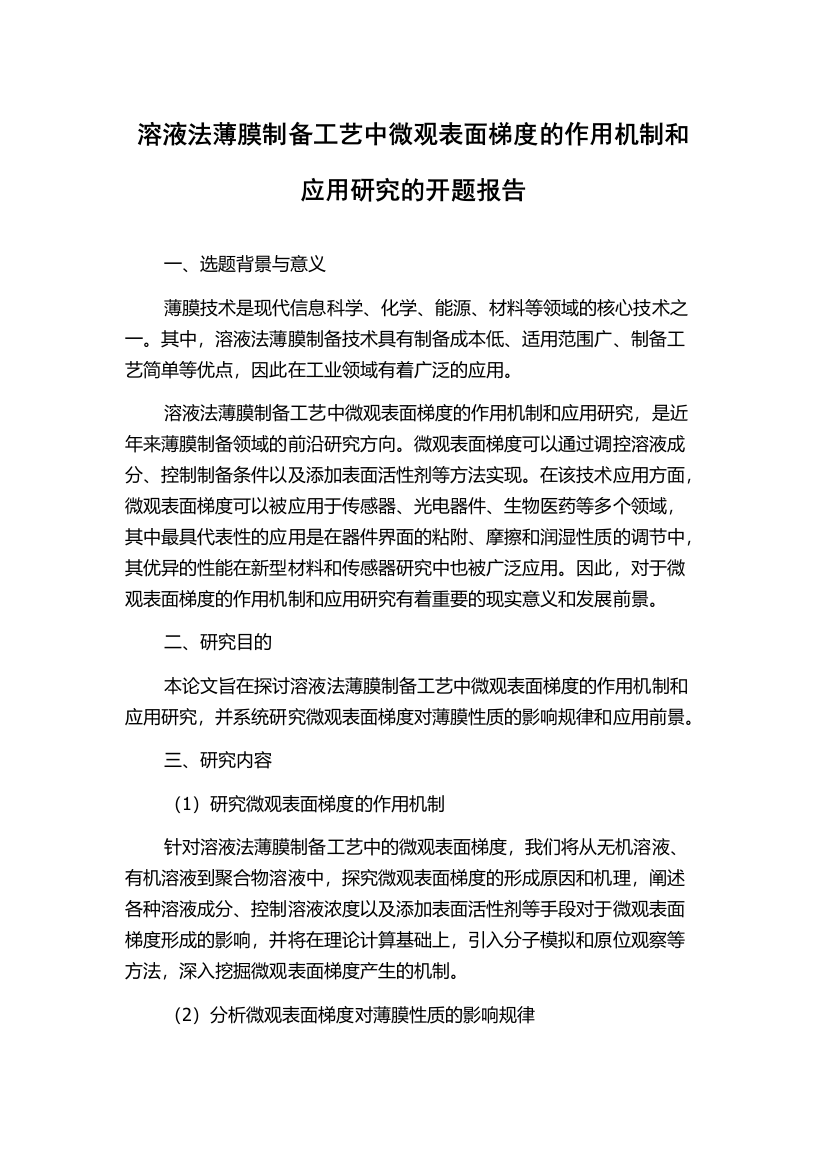 溶液法薄膜制备工艺中微观表面梯度的作用机制和应用研究的开题报告

一、选题背景与意义

薄膜技术是现代信息科学、化学、能源、材料等领域的核心技术之一。其中，溶液法薄膜制备技术具有制备成本低、适用范围广、制备工艺简单等优点，因此在工业领域有着广泛的应用。

溶液法薄膜制备工艺中微观表面梯度的作用机制和应用研究，是近年来薄膜制备领域的前沿研究方向。微观表面梯度可以通过调控溶液成分、控制制备条件以及添加表面活性剂等方法实现。在该技术应用方面，微观表面梯度可以被应用于传感器、光电器件、生物医药等多个领域，其中最具代表性的应用是在器件界面的粘附、摩擦和润湿性质的调节中，其优异的性能在新型材料和传感器研究中也被广泛应用。因此，对于微观表面梯度的作用机制和应用研究有着重要的现实意义和发展前景。

二、研究目的

本论文旨在探讨溶液法薄膜制备工艺中微观表面梯度的作用机制和应用研究，并系统研究微观表面梯度对薄膜性质的影响规律和应用前景。

三、研究内容

（1）研究微观表面梯度的作用机制

针对溶液法薄膜制备工艺中的微观表面梯度，我们将从无机溶液、有机溶液到聚合物溶液中，探究微观表面梯度的形成原因和机理，阐述各种溶液成分、控制溶液浓度以及添加表面活性剂等手段对于微观表面梯度形成的影响，并将在理论计算基础上，引入分子模拟和原位观察等方法，深入挖掘微观表面梯度产生的机制。

（2）分析微观表面梯度对薄膜性质的影响规律